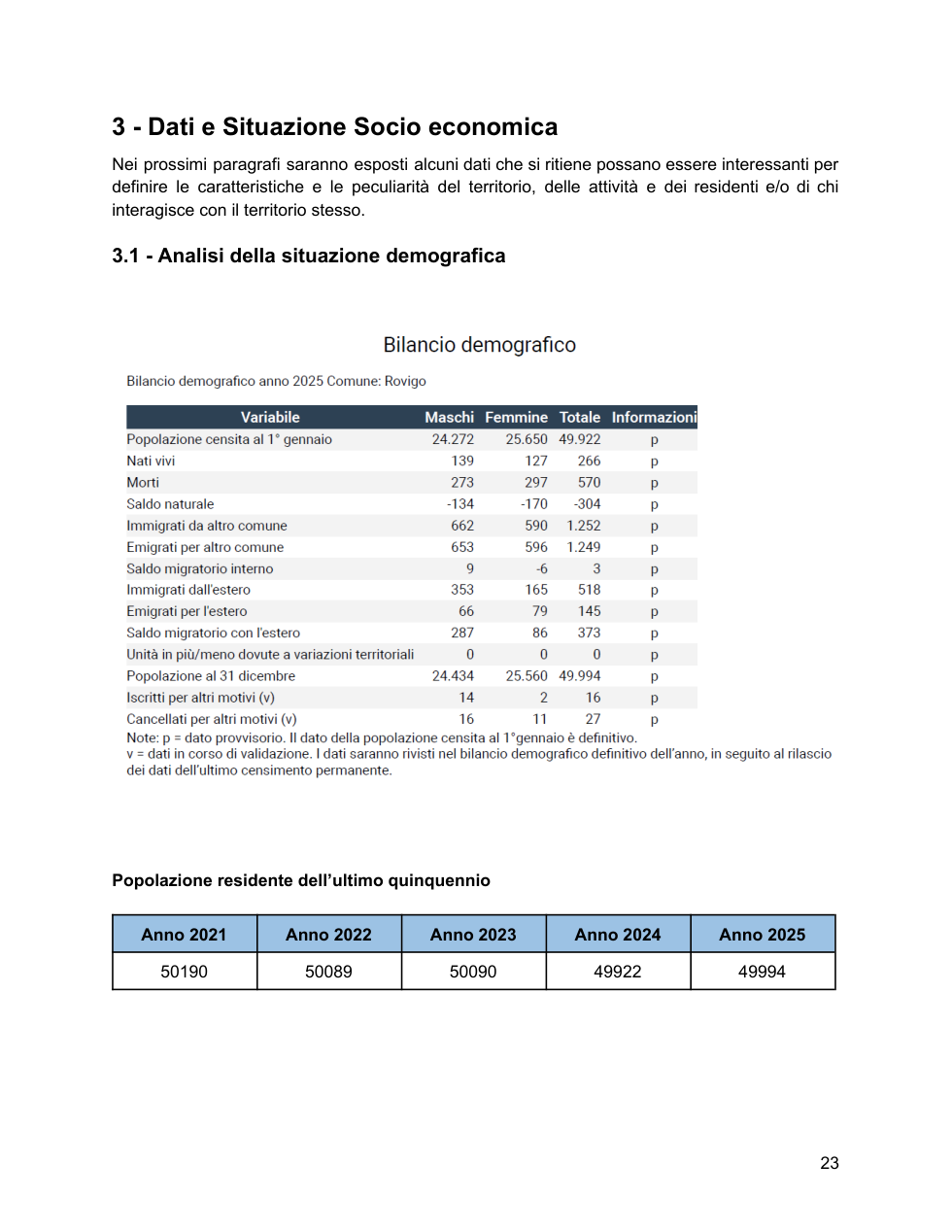 3 - Dati e Situazione Socio economica

Nei prossimi paragrafi saranno esposti alcuni dati che si ritiene possano essere interessanti per definire le caratteristiche e le peculiarità del territorio, delle attività e dei residenti e/o di chi interagisce con il territorio stesso.

3.1 - Analisi della situazione demografica

Bilancio demografico

Bilancio demografico anno 2025 Comune: Rovigo

| Variabile | Maschi | Femmine | Totale | Informazioni |
|---|---|---|---|---|
| Popolazione censita al 1° gennaio | 24.272 | 25.650 | 49.922 | p |
| Nati vivi | 139 | 127 | 266 | p |
| Morti | 273 | 297 | 570 | p |
| Saldo naturale | -134 | -170 | -304 | p |
| Immigrati da altro comune | 662 | 590 | 1.252 | p |
| Emigrati per altro comune | 653 | 596 | 1.249 | p |
| Saldo migratorio interno | 9 | -6 | 3 | p |
| Immigrati dall'estero | 353 | 165 | 518 | p |
| Emigrati per l'estero | 66 | 79 | 145 | p |
| Saldo migratorio con l'estero | 287 | 86 | 373 | p |
| Unità in più/meno dovute a variazioni territoriali | 0 | 0 | 0 | p |
| Popolazione al 31 dicembre | 24.434 | 25.560 | 49.994 | p |
| Iscritti per altri motivi (v) | 14 | 2 | 16 | p |
| Cancellati per altri motivi (v) | 16 | 11 | 27 | p |

Note: p = dato provvisorio. Il dato della popolazione censita al 1°gennaio è definitivo.
v = dati in corso di validazione. I dati saranno rivisti nel bilancio demografico definitivo dell'anno, in seguito al rilascio dei dati dell'ultimo censimento permanente.

Popolazione residente dell'ultimo quinquennio

| Anno 2021 | Anno 2022 | Anno 2023 | Anno 2024 | Anno 2025 |
|---|---|---|---|---|
| 50190 | 50089 | 50090 | 49922 | 49994 |

23